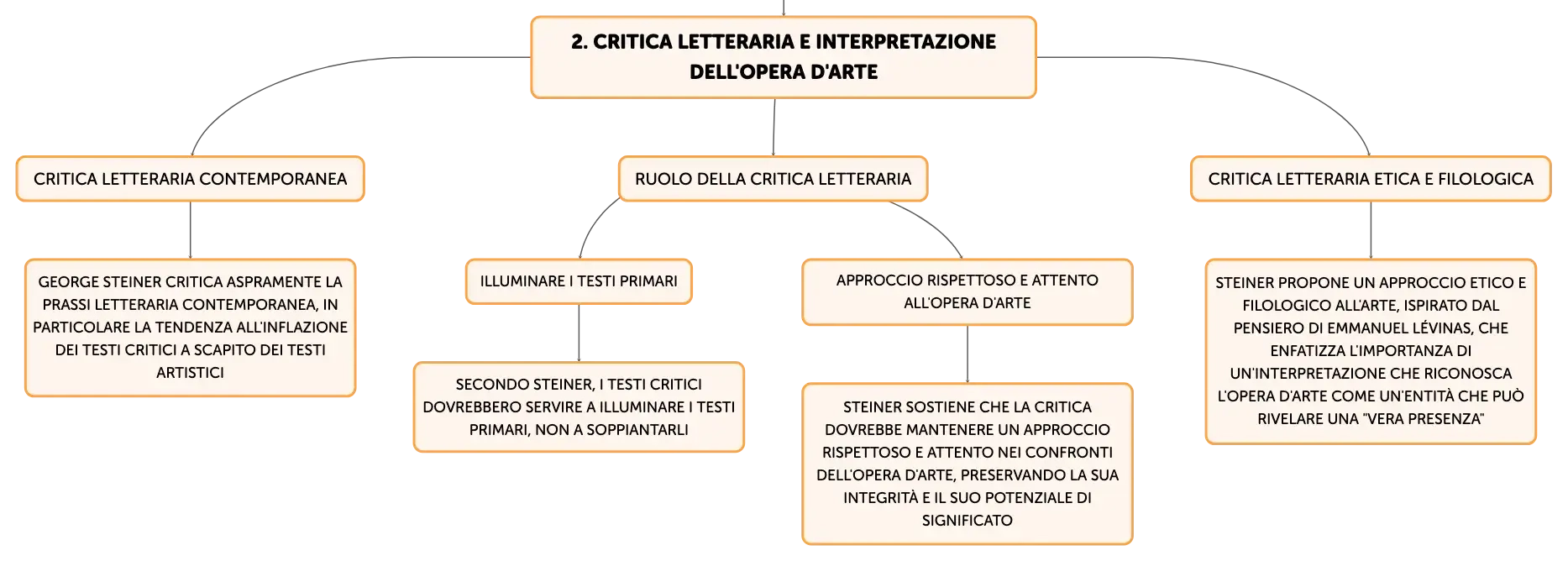 2. CRITICA LETTERARIA E INTERPRETAZIONE DELL'OPERA D'ARTE

CRITICA LETTERARIA CONTEMPORANEA

GEORGE STEINER CRITICA ASPRAMENTE LA PRASSI LETTERARIA CONTEMPORANEA, IN PARTICOLARE LA TENDENZA ALL'INFLAZIONE DEI TESTI CRITICI A SCAPITO DEI TESTI ARTISTICI

RUOLO DELLA CRITICA LETTERARIA

ILLUMINARE I TESTI PRIMARI

SECONDO STEINER, I TESTI CRITICI DOVREBBERO SERVIRE A ILLUMINARE I TESTI PRIMARI, NON A SOPPIANTARLI

APPROCCIO RISPETTOSO E ATTENTO ALL'OPERA D'ARTE

STEINER SOSTIENE CHE LA CRITICA DOVREBBE MANTENERE UN APPROCCIO RISPETTOSO E ATTENTO NEI CONFRONTI DELL'OPERA D'ARTE, PRESERVANDO LA SUA INTEGRITÀ E IL SUO POTENZIALE DI SIGNIFICATO

CRITICA LETTERARIA ETICA E FILOLOGICA

STEINER PROPONE UN APPROCCIO ETICO E FILOLOGICO ALL'ARTE, ISPIRATO DAL PENSIERO DI EMMANUEL LÉVINAS, CHE ENFATIZZA L'IMPORTANZA DI UN'INTERPRETAZIONE CHE RICONOSCA L'OPERA D'ARTE COME UN'ENTITÀ CHE PUÒ RIVELARE UNA "VERA PRESENZA"